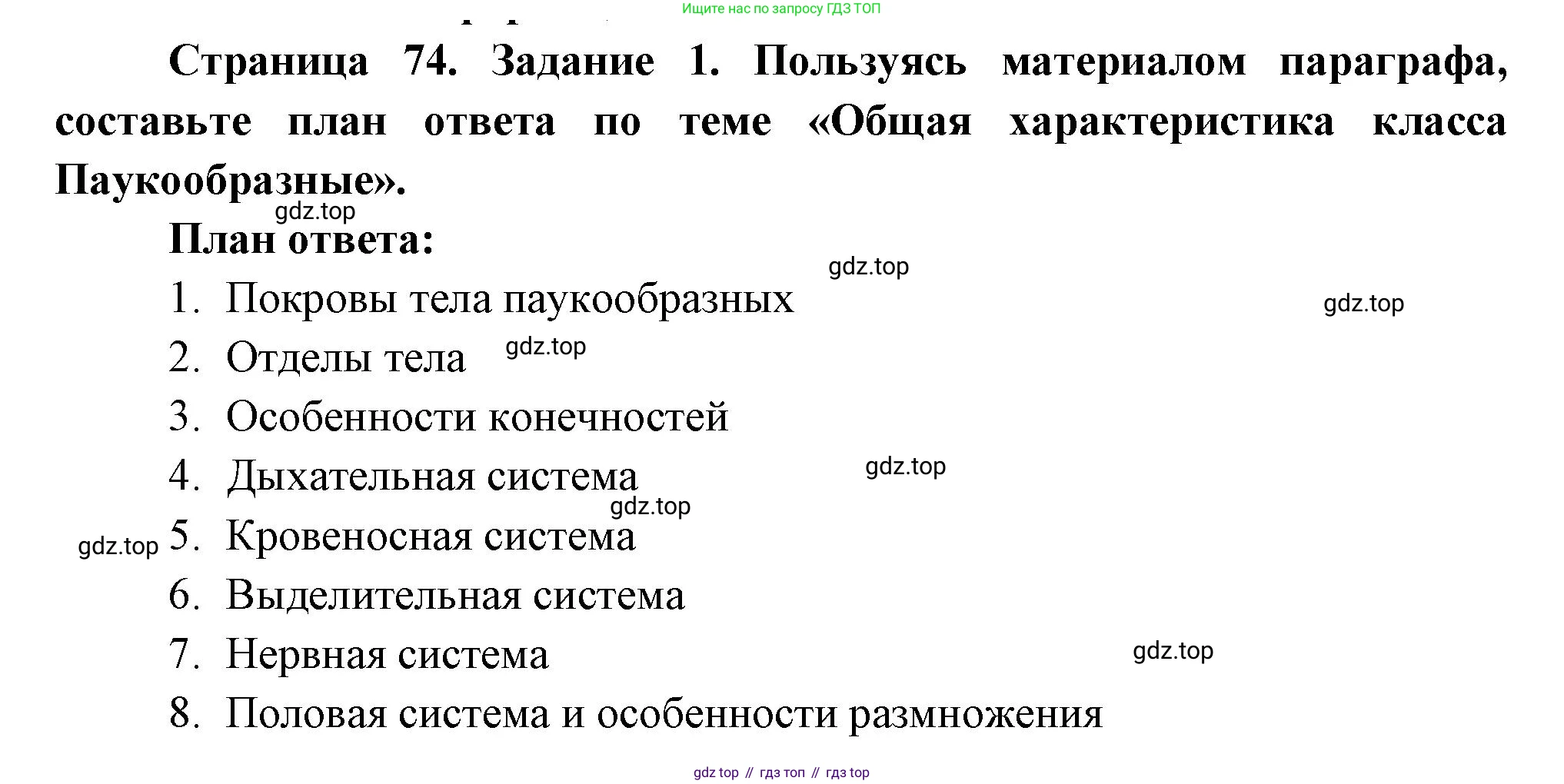 Ищите нас по запросу ГДЗ ТОП

Страница 74. Задание 1. Пользуясь материалом параграфа, составьте план ответа по теме «Общая характеристика класса Паукообразные».

gdz.top

План ответа:

gdz.top

1. Покровы тела паукообразных

gdz.top

2. Отделы тела gdz.top

3. Особенности конечностей

4. Дыхательная система

gdz.top

gdz.top

gdz.top 5. Кровеносная система

6. Выделительная система

7. Нервная система

gdz.top

8. Половая система и особенности размножения

gdz top // гдз топ // гдз top